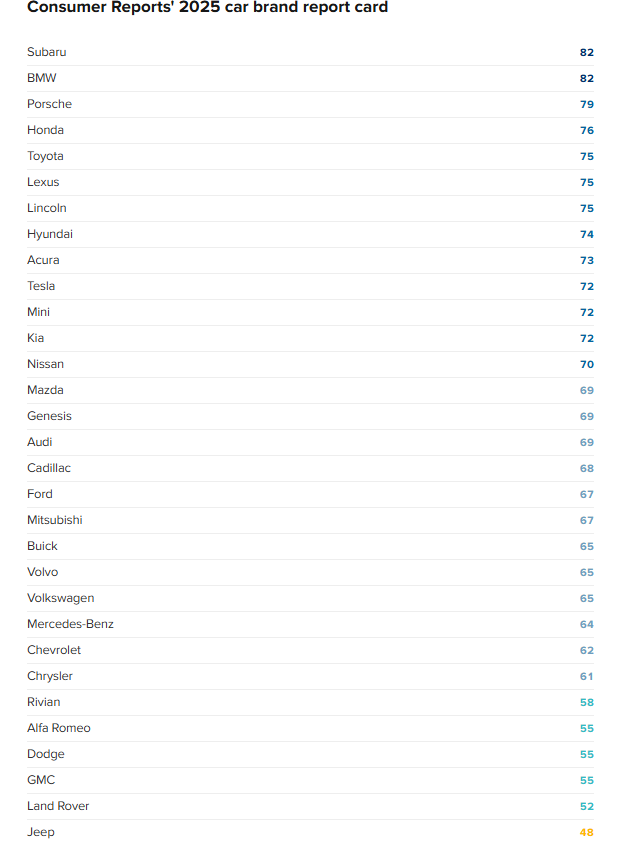 Consumer Reports' 2025 car brand report card

| | |
|---|---|
| Subaru | 82 |
| BMW | 82 |
| Porsche | 79 |
| Honda | 76 |
| Toyota | 75 |
| Lexus | 75 |
| Lincoln | 75 |
| Hyundai | 74 |
| Acura | 73 |
| Tesla | 72 |
| Mini | 72 |
| Kia | 72 |
| Nissan | 70 |
| Mazda | 69 |
| Genesis | 69 |
| Audi | 69 |
| Cadillac | 68 |
| Ford | 67 |
| Mitsubishi | 67 |
| Buick | 65 |
| Volvo | 65 |
| Volkswagen | 65 |
| Mercedes-Benz | 64 |
| Chevrolet | 62 |
| Chrysler | 61 |
| Rivian | 58 |
| Alfa Romeo | 55 |
| Dodge | 55 |
| GMC | 55 |
| Land Rover | 52 |
| Jeep | 48 |